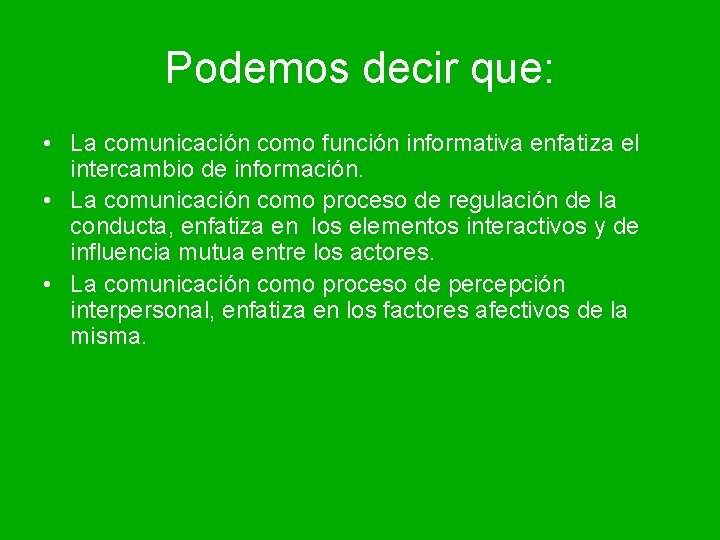 Podemos decir que:

• La comunicación como función informativa enfatiza el intercambio de información.
• La comunicación como proceso de regulación de la conducta, enfatiza en los elementos interactivos y de influencia mutua entre los actores.
• La comunicación como proceso de percepción interpersonal, enfatiza en los factores afectivos de la misma.